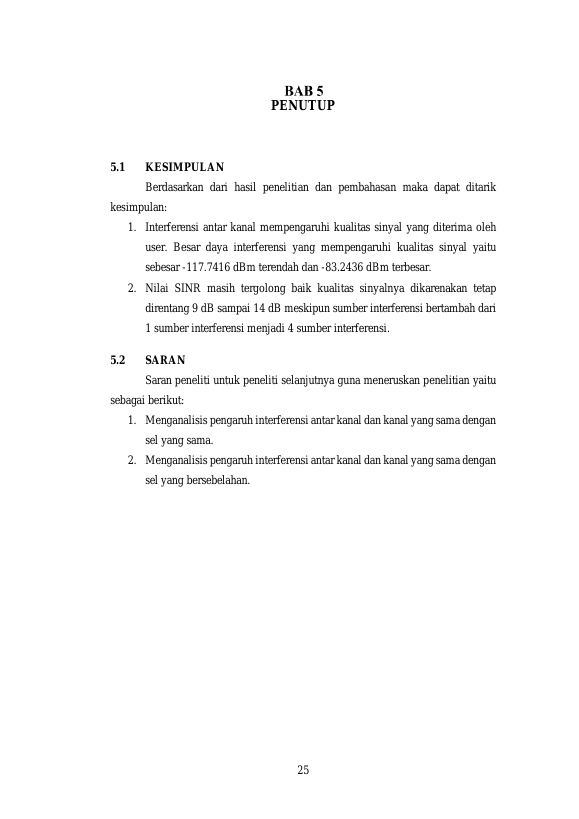 BAB 5
PENUTUP

5.1 KESIMPULAN

Berdasarkan dari hasil penelitian dan pembahasan maka dapat ditarik kesimpulan:

1. Interferensi antar kanal mempengaruhi kualitas sinyal yang diterima oleh user. Besar daya interferensi yang mempengaruhi kualitas sinyal yaitu sebesar -117.7416 dBm terendah dan -83.2436 dBm terbesar.
2. Nilai SINR masih tergolong baik kualitas sinyalnya dikarenakan tetap direntang 9 dB sampai 14 dB meskipun sumber interferensi bertambah dari 1 sumber interferensi menjadi 4 sumber interferensi.

5.2 SARAN

Saran peneliti untuk peneliti selanjutnya guna meneruskan penelitian yaitu sebagai berikut:

1. Menganalisis pengaruh interferensi antar kanal dan kanal yang sama dengan sel yang sama.
2. Menganalisis pengaruh interferensi antar kanal dan kanal yang sama dengan sel yang bersebelahan.

25